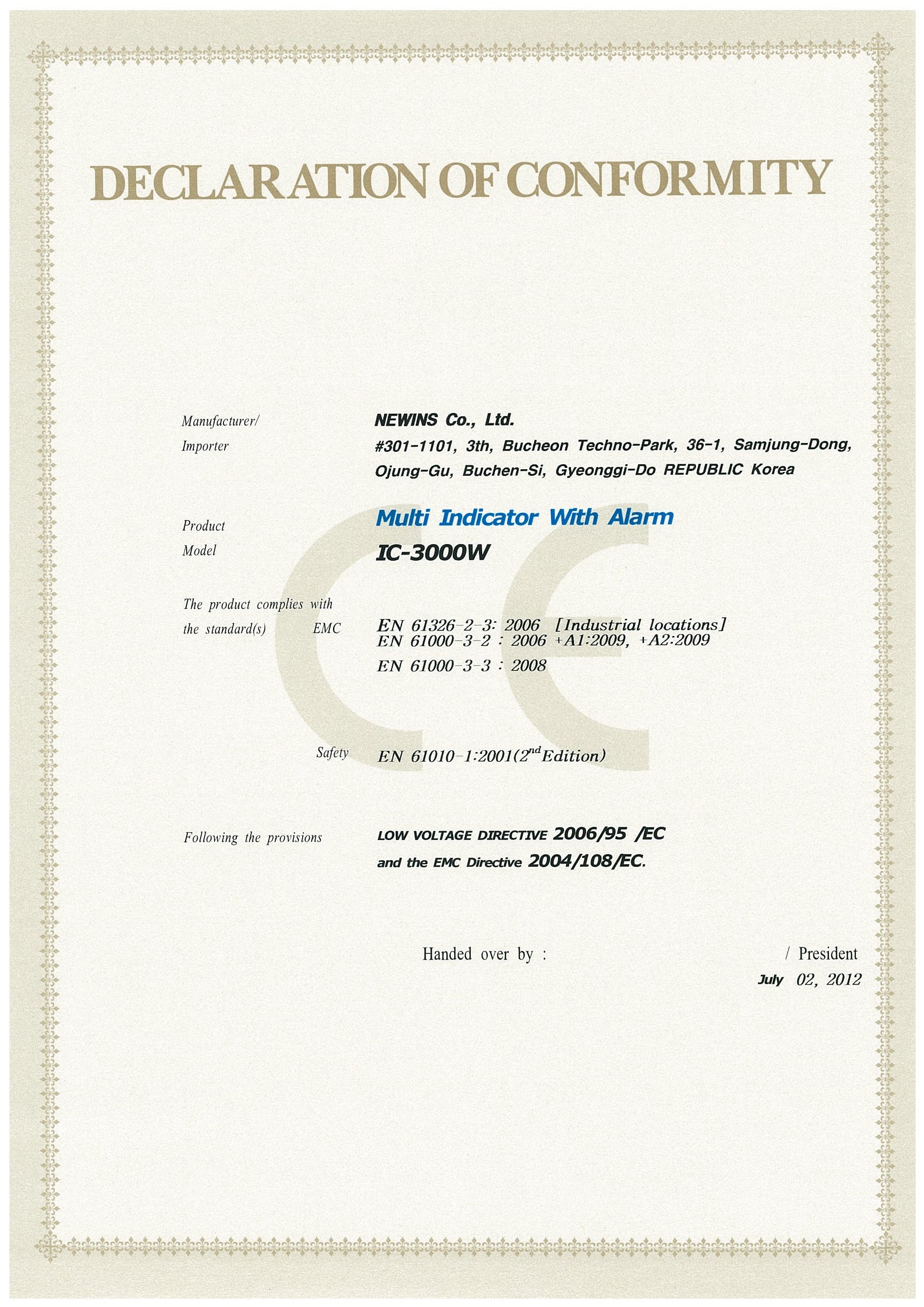 DECLARATION OF CONFORMITY

Manufacturer/ Importer
NEWINS Co., Ltd.
#301-1101, 3th, Bucheon Techno-Park, 36-1, Samjung-Dong, Ojung-Gu, Buchen-Si, Gyeonggi-Do REPUBLIC Korea

Product
Multi Indicator With Alarm

Model
IC-3000W

The product complies with the standard(s)
EMC
EN 61326-2-3: 2006 [Industrial locations]
EN 61000-3-2 : 2006 +A1:2009, +A2:2009
EN 61000-3-3 : 2008

Safety
EN 61010-1:2001($2^{nd}$ Edition)

Following the provisions
LOW VOLTAGE DIRECTIVE 2006/95 /EC
and the EMC Directive 2004/108/EC.

Handed over by : / President
July 02, 2012